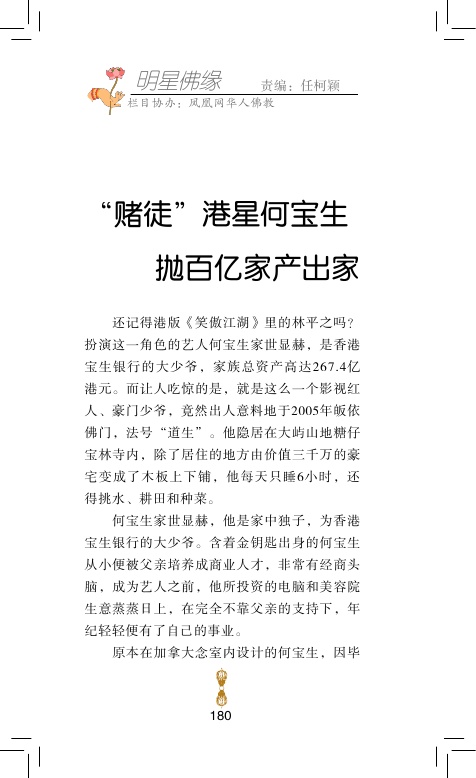 明星佛缘 责编：任柯颖
栏目协办：凤凰网华人佛教

“赌徒”港星何宝生
抛百亿家产出家

还记得港版《笑傲江湖》里的林平之吗？扮演这一角色的艺人何宝生家世显赫，是香港宝生银行的大少爷，家族总资产高达267.4亿港元。而让人吃惊的是，就是这么一个影视红人、豪门少爷，竟然出人意料地于2005年皈依佛门，法号“道生”。他隐居在大屿山地糖仔宝林寺内，除了居住的地方由价值三千万的豪宅变成了木板上下铺，他每天只睡6小时，还得挑水、耕田和种菜。

何宝生家世显赫，他是家中独子，为香港宝生银行的大少爷。含着金钥匙出身的何宝生从小便被父亲培养成商业人才，非常有经商头脑，成为艺人之前，他所投资的电脑和美容院生意蒸蒸日上，在完全不靠父亲的支持下，年纪轻轻便有了自己的事业。

原本在加拿大念室内设计的何宝生，因毕

180